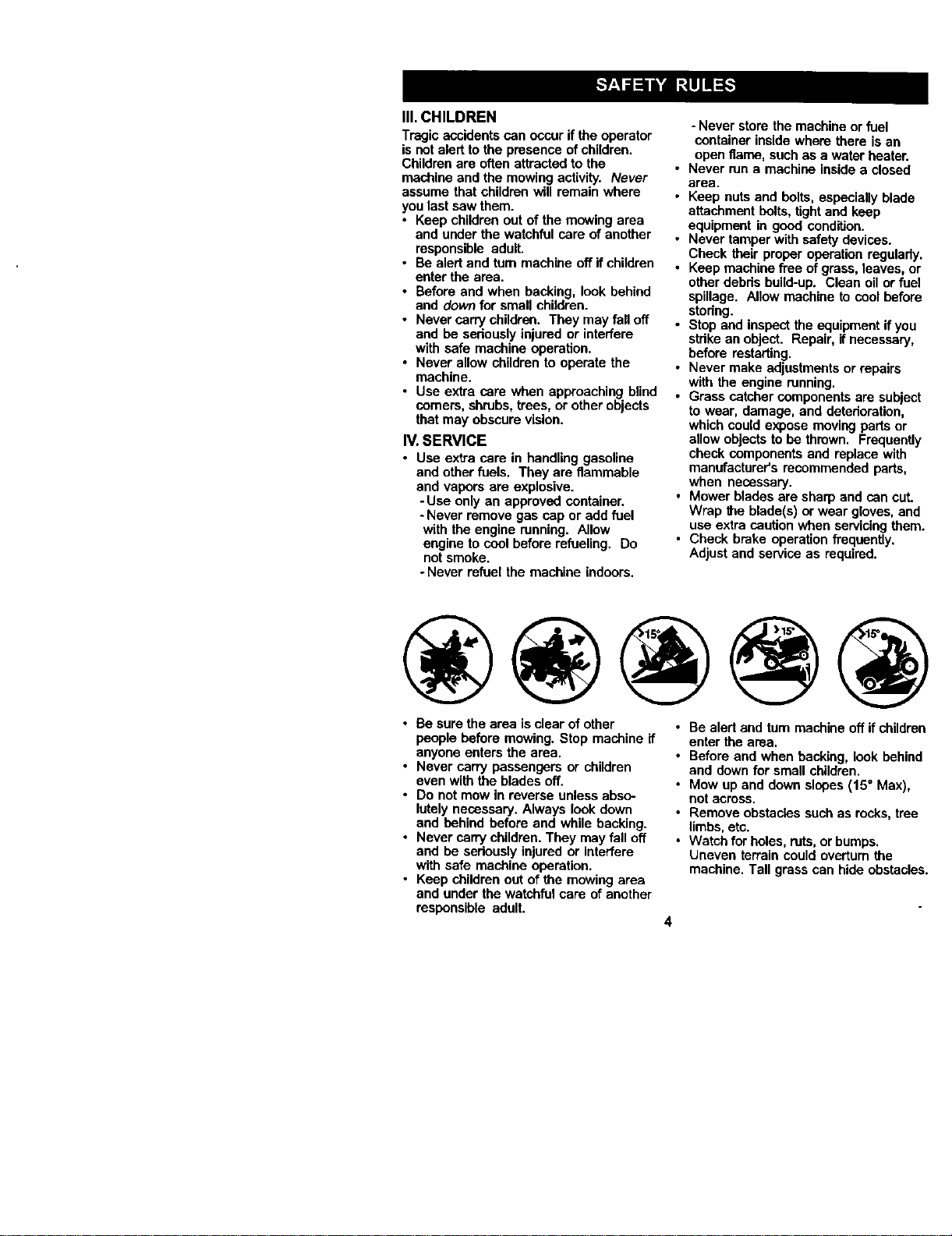 SAFETY RULES

III. CHILDREN

Tragic accidents can occur if the operator is not alert to the presence of children. Children are often attracted to the machine and the mowing activity. Never assume that children will remain where you last saw them.

• Keep children out of the mowing area and under the watchful care of another responsible adult.
• Be alert and turn machine off if children enter the area.
• Before and when backing, look behind and down for small children.
• Never carry children. They may fall off and be seriously injured or interfere with safe machine operation.
• Never allow children to operate the machine.
• Use extra care when approaching blind corners, shrubs, trees, or other objects that may obscure vision.

IV. SERVICE

• Use extra care in handling gasoline and other fuels. They are flammable and vapors are explosive.
- Use only an approved container.
- Never remove gas cap or add fuel with the engine running. Allow engine to cool before refueling. Do not smoke.
- Never refuel the machine indoors.
- Never store the machine or fuel container inside where there is an open flame, such as a water heater.
• Never run a machine inside a closed area.
• Keep nuts and bolts, especially blade attachment bolts, tight and keep equipment in good condition.
• Never tamper with safety devices. Check their proper operation regularly.
• Keep machine free of grass, leaves, or other debris build-up. Clean oil or fuel spillage. Allow machine to cool before storing.
• Stop and inspect the equipment if you strike an object. Repair, if necessary, before restarting.
• Never make adjustments or repairs with the engine running.
• Grass catcher components are subject to wear, damage, and deterioration, which could expose moving parts or allow objects to be thrown. Frequently check components and replace with manufacturer's recommended parts, when necessary.
• Mower blades are sharp and can cut. Wrap the blade(s) or wear gloves, and use extra caution when servicing them.
• Check brake operation frequently. Adjust and service as required.

>15°

>15°

>15°

• Be sure the area is clear of other people before mowing. Stop machine if anyone enters the area.
• Never carry passengers or children even with the blades off.
• Do not mow in reverse unless absolutely necessary. Always look down and behind before and while backing.
• Never carry children. They may fall off and be seriously injured or interfere with safe machine operation.
• Keep children out of the mowing area and under the watchful care of another responsible adult.
• Be alert and turn machine off if children enter the area.
• Before and when backing, look behind and down for small children.
• Mow up and down slopes (15° Max), not across.
• Remove obstacles such as rocks, tree limbs, etc.
• Watch for holes, ruts, or bumps. Uneven terrain could overturn the machine. Tall grass can hide obstacles.

4